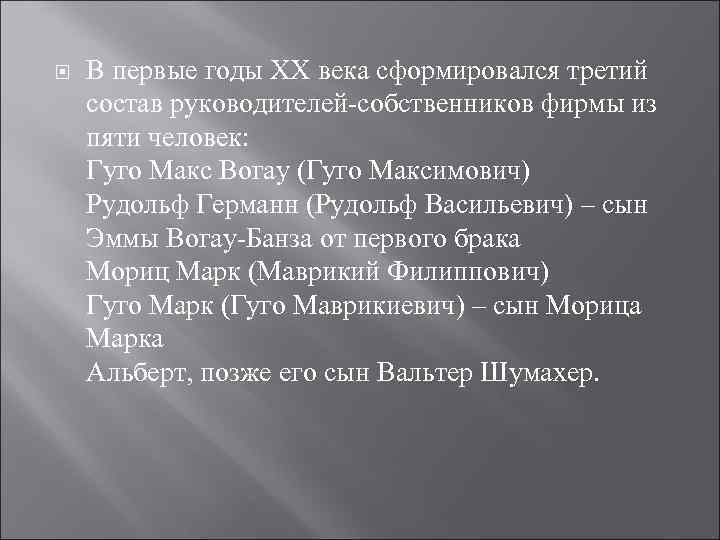 В первые годы XX века сформировался третий состав руководителей-собственников фирмы из пяти человек:
Гуго Макс Вогау (Гуго Максимович)
Рудольф Германн (Рудольф Васильевич) – сын Эммы Вогау-Банза от первого брака
Мориц Марк (Маврикий Филиппович)
Гуго Марк (Гуго Маврикиевич) – сын Морица Марка
Альберт, позже его сын Вальтер Шумахер.